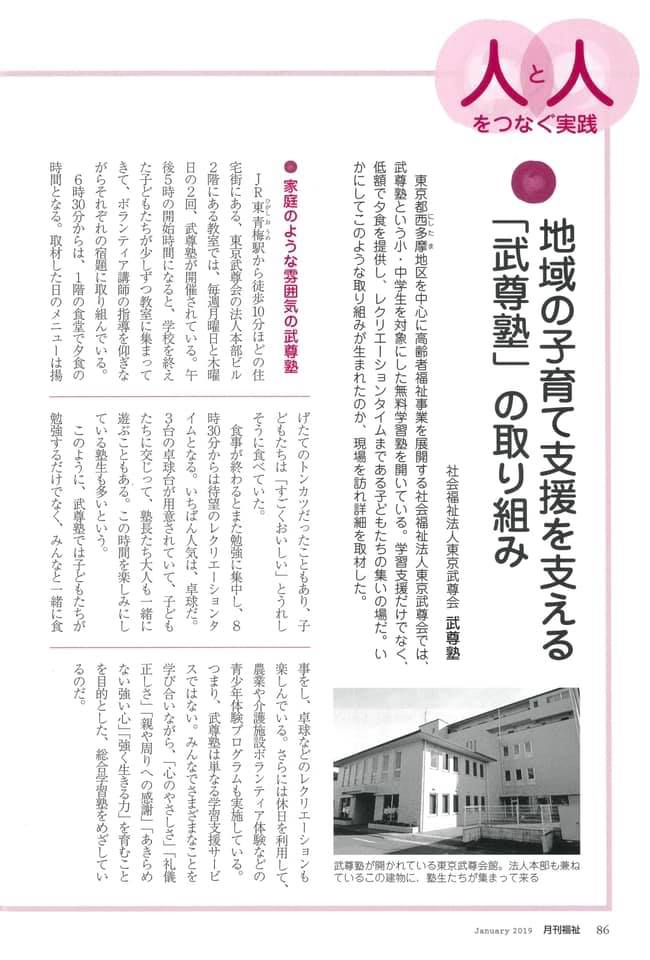 人と人をつなぐ実践

地域の子育て支援を支える「武尊塾」の取り組み

社会福祉法人東京武尊会　武尊塾

東京都西多摩地区を中心に高齢者福祉事業を展開する社会福祉法人東京武尊会では、武尊塾という小・中学生を対象にした無料学習塾を開いている。学習支援だけでなく、低額で夕食を提供し、レクリエーションタイムまである子どもたちの集いの場だ。いかにしてこのような取り組みが生まれたのか、現場を訪れ詳細を取材した。

家庭のような雰囲気の武尊塾

JR東青梅駅から徒歩10分ほどの住宅街にある、東京武尊会の法人本部ビル2階にある教室では、毎週月曜日と木曜日の2回、武尊塾が開催されている。午後5時の開始時間になると、学校を終えた子どもたちが少しずつ教室に集まってきて、ボランティア講師の指導を仰ぎながらそれぞれの宿題に取り組んでいる。

6時30分からは、1階の食堂で夕食の時間となる。取材した日のメニューは揚げたてのトンカツだったこともあり、子どもたちは「すごくおいしい」とうれしそうに食べていた。

食事が終わるとまた勉強に集中し、8時30分からは待望のレクリエーションタイムとなる。いちばん人気は、卓球だ。3台の卓球台が用意されていて、子どもたちに交じって、塾長たち大人も一緒に遊ぶこともある。この時間を楽しみにしている塾生も多いという。

このように、武尊塾では子どもたちが勉強するだけでなく、みんなと一緒に食事をし、卓球などのレクリエーションも楽しんでいる。さらには休日を利用して、農業や介護施設ボランティア体験などの青少年体験プログラムも実施している。つまり、武尊塾は単なる学習支援サービスではない。みんなでさまざまなことを学び合いながら、「心のやさしさ」「礼儀正しさ」「親や周りへの感謝」「あきらめない強い心」「強く生きる力」を育むことを目的とした、総合学習塾をめざしているのだ。

武尊塾が開かれている東京武尊会館。法人本部も兼ねているこの建物に、塾生たちが集まって来る

January 2019　月刊福祉　86